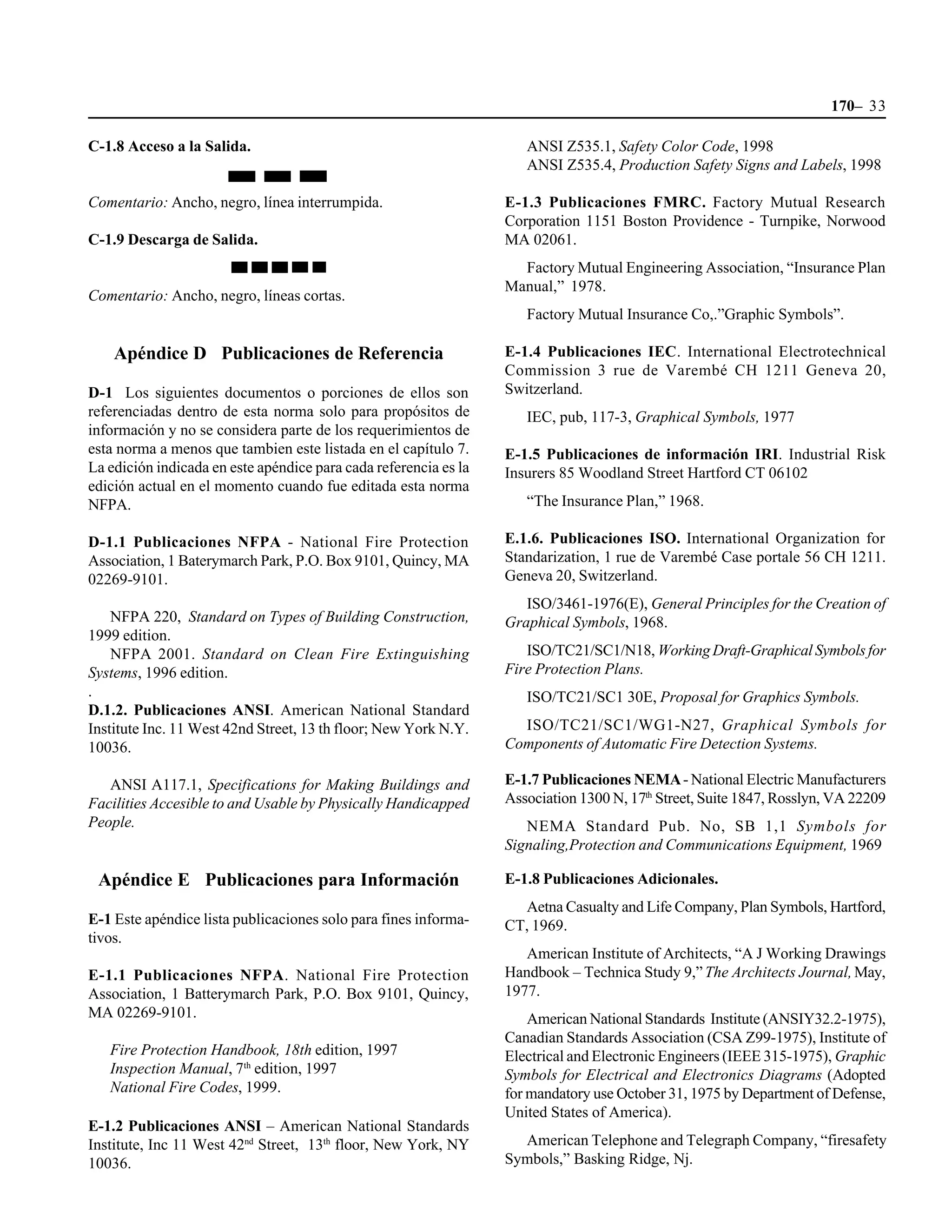 170– 33

C-1.8 Acceso a la Salida.

Comentario: Ancho, negro, línea interrumpida.

C-1.9 Descarga de Salida.

Comentario: Ancho, negro, líneas cortas.

Apéndice D Publicaciones de Referencia

D-1 Los siguientes documentos o porciones de ellos son referenciadas dentro de esta norma solo para propósitos de información y no se considera parte de los requerimientos de esta norma a menos que tambien este listada en el capítulo 7. La edición indicada en este apéndice para cada referencia es la edición actual en el momento cuando fue editada esta norma NFPA.

D-1.1 Publicaciones NFPA - National Fire Protection Association, 1 Baterymarch Park, P.O. Box 9101, Quincy, MA 02269-9101.

NFPA 220, Standard on Types of Building Construction, 1999 edition.
NFPA 2001. Standard on Clean Fire Extinguishing Systems, 1996 edition.
.
D.1.2. Publicaciones ANSI. American National Standard Institute Inc. 11 West 42nd Street, 13 th floor; New York N.Y. 10036.

ANSI A117.1, Specifications for Making Buildings and Facilities Accesible to and Usable by Physically Handicapped People.

Apéndice E Publicaciones para Información

E-1 Este apéndice lista publicaciones solo para fines informativos.

E-1.1 Publicaciones NFPA. National Fire Protection Association, 1 Batterymarch Park, P.O. Box 9101, Quincy, MA 02269-9101.

Fire Protection Handbook, 18th edition, 1997
Inspection Manual, 7$^{th}$ edition, 1997
National Fire Codes, 1999.

E-1.2 Publicaciones ANSI – American National Standards Institute, Inc 11 West 42$^{nd}$ Street, 13$^{th}$ floor, New York, NY 10036.

ANSI Z535.1, Safety Color Code, 1998
ANSI Z535.4, Production Safety Signs and Labels, 1998

E-1.3 Publicaciones FMRC. Factory Mutual Research Corporation 1151 Boston Providence - Turnpike, Norwood MA 02061.

Factory Mutual Engineering Association, “Insurance Plan Manual,” 1978.

Factory Mutual Insurance Co,.”Graphic Symbols”.

E-1.4 Publicaciones IEC. International Electrotechnical Commission 3 rue de Varembé CH 1211 Geneva 20, Switzerland.

IEC, pub, 117-3, Graphical Symbols, 1977

E-1.5 Publicaciones de información IRI. Industrial Risk Insurers 85 Woodland Street Hartford CT 06102

“The Insurance Plan,” 1968.

E.1.6. Publicaciones ISO. International Organization for Standarization, 1 rue de Varembé Case portale 56 CH 1211. Geneva 20, Switzerland.

ISO/3461-1976(E), General Principles for the Creation of Graphical Symbols, 1968.

ISO/TC21/SC1/N18, Working Draft-Graphical Symbols for Fire Protection Plans.

ISO/TC21/SC1 30E, Proposal for Graphics Symbols.

ISO/TC21/SC1/WG1-N27, Graphical Symbols for Components of Automatic Fire Detection Systems.

E-1.7 Publicaciones NEMA - National Electric Manufacturers Association 1300 N, 17$^{th}$ Street, Suite 1847, Rosslyn, VA 22209

NEMA Standard Pub. No, SB 1,1 Symbols for Signaling,Protection and Communications Equipment, 1969

E-1.8 Publicaciones Adicionales.

Aetna Casualty and Life Company, Plan Symbols, Hartford, CT, 1969.

American Institute of Architects, “A J Working Drawings Handbook – Technica Study 9,” The Architects Journal, May, 1977.

American National Standards Institute (ANSIY32.2-1975), Canadian Standards Association (CSA Z99-1975), Institute of Electrical and Electronic Engineers (IEEE 315-1975), Graphic Symbols for Electrical and Electronics Diagrams (Adopted for mandatory use October 31, 1975 by Department of Defense, United States of America).

American Telephone and Telegraph Company, “firesafety Symbols,” Basking Ridge, Nj.